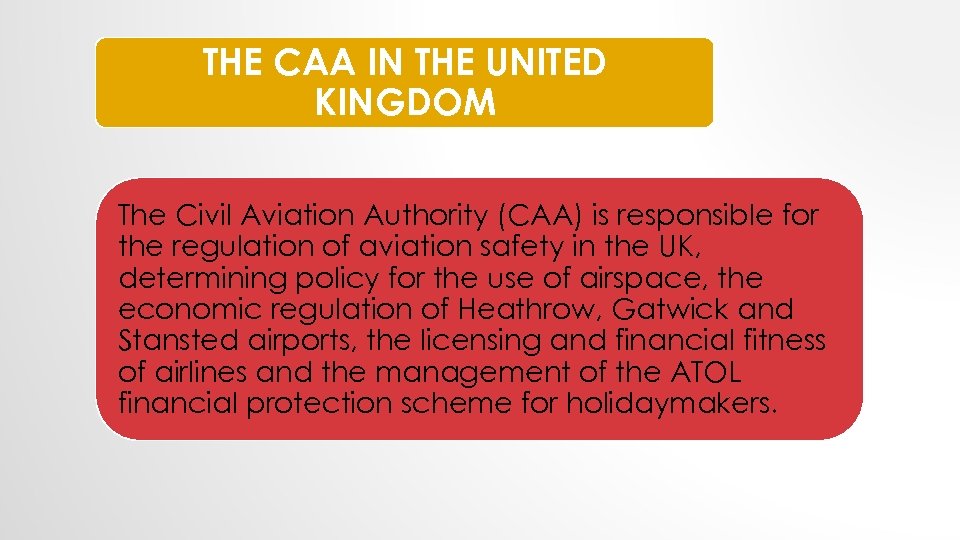 THE CAA IN THE UNITED KINGDOM

The Civil Aviation Authority (CAA) is responsible for the regulation of aviation safety in the UK, determining policy for the use of airspace, the economic regulation of Heathrow, Gatwick and Stansted airports, the licensing and financial fitness of airlines and the management of the ATOL financial protection scheme for holidaymakers.